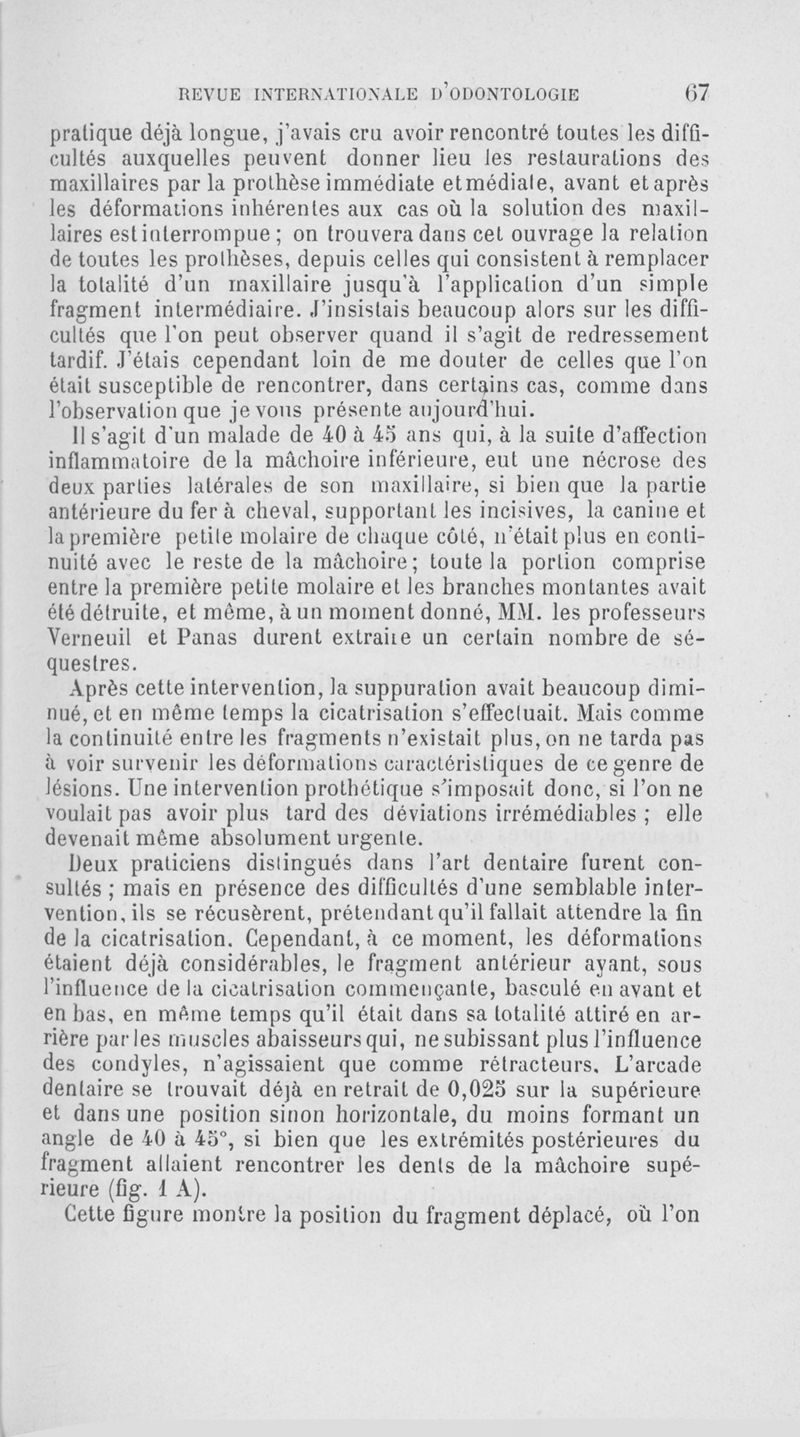 REVUE INTERNATIONALE D'ODONTOLOGIE 67

pratique déjà longue, j'avais cru avoir rencontré toutes les difficultés auxquelles peuvent donner lieu les restaurations des maxillaires par la prothèse immédiate et médiate, avant et après les déformations inhérentes aux cas où la solution des maxillaires est interrompue ; on trouvera dans cet ouvrage la relation de toutes les prothèses, depuis celles qui consistent à remplacer la totalité d'un maxillaire jusqu'à l'application d'un simple fragment intermédiaire. J'insistais beaucoup alors sur les difficultés que l'on peut observer quand il s'agit de redressement tardif. J'étais cependant loin de me douter de celles que l'on était susceptible de rencontrer, dans certains cas, comme dans l'observation que je vous présente aujourd'hui.

Il s'agit d'un malade de 40 à 45 ans qui, à la suite d'affection inflammatoire de la mâchoire inférieure, eut une nécrose des deux parties latérales de son maxillaire, si bien que la partie antérieure du fer à cheval, supportant les incisives, la canine et la première petite molaire de chaque côté, n'était plus en continuité avec le reste de la mâchoire ; toute la portion comprise entre la première petite molaire et les branches montantes avait été détruite, et même, à un moment donné, MM. les professeurs Verneuil et Panas durent extraire un certain nombre de séquestres.

Après cette intervention, la suppuration avait beaucoup diminué, et en même temps la cicatrisation s'effectuait. Mais comme la continuité entre les fragments n'existait plus, on ne tarda pas à voir survenir les déformations caractéristiques de ce genre de lésions. Une intervention prothétique s'imposait donc, si l'on ne voulait pas avoir plus tard des déviations irrémédiables ; elle devenait même absolument urgente.

Deux praticiens distingués dans l'art dentaire furent consultés ; mais en présence des difficultés d'une semblable intervention, ils se récusèrent, prétendant qu'il fallait attendre la fin de la cicatrisation. Cependant, à ce moment, les déformations étaient déjà considérables, le fragment antérieur ayant, sous l'influence de la cicatrisation commençante, basculé en avant et en bas, en même temps qu'il était dans sa totalité attiré en arrière par les muscles abaisseurs qui, ne subissant plus l'influence des condyles, n'agissaient que comme rétracteurs. L'arcade dentaire se trouvait déjà en retrait de 0,025 sur la supérieure et dans une position sinon horizontale, du moins formant un angle de 40 à 45°, si bien que les extrémités postérieures du fragment allaient rencontrer les dents de la mâchoire supérieure (fig. 1 A).

Cette figure montre la position du fragment déplacé, où l'on